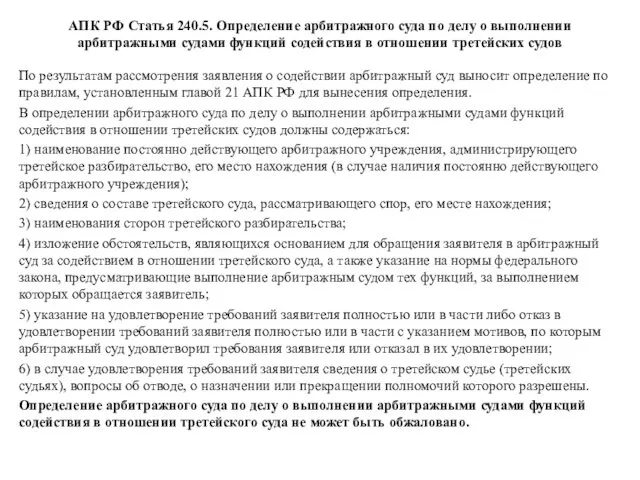 АПК РФ Статья 240.5. Определение арбитражного суда по делу о выполнении арбитражными судами функций содействия в отношении третейских судов

По результатам рассмотрения заявления о содействии арбитражный суд выносит определение по правилам, установленным главой 21 АПК РФ для вынесения определения.

В определении арбитражного суда по делу о выполнении арбитражными судами функций содействия в отношении третейских судов должны содержаться:

1) наименование постоянно действующего арбитражного учреждения, администрирующего третейское разбирательство, его место нахождения (в случае наличия постоянно действующего арбитражного учреждения);

2) сведения о составе третейского суда, рассматривающего спор, его месте нахождения;

3) наименования сторон третейского разбирательства;

4) изложение обстоятельств, являющихся основанием для обращения заявителя в арбитражный суд за содействием в отношении третейского суда, а также указание на нормы федерального закона, предусматривающие выполнение арбитражным судом тех функций, за выполнением которых обращается заявитель;

5) указание на удовлетворение требований заявителя полностью или в части либо отказ в удовлетворении требований заявителя полностью или в части с указанием мотивов, по которым арбитражный суд удовлетворил требования заявителя или отказал в их удовлетворении;

6) в случае удовлетворения требований заявителя сведения о третейском судье (третейских судьях), вопросы об отводе, о назначении или прекращении полномочий которого разрешены.

Определение арбитражного суда по делу о выполнении арбитражными судами функций содействия в отношении третейского суда не может быть обжаловано.